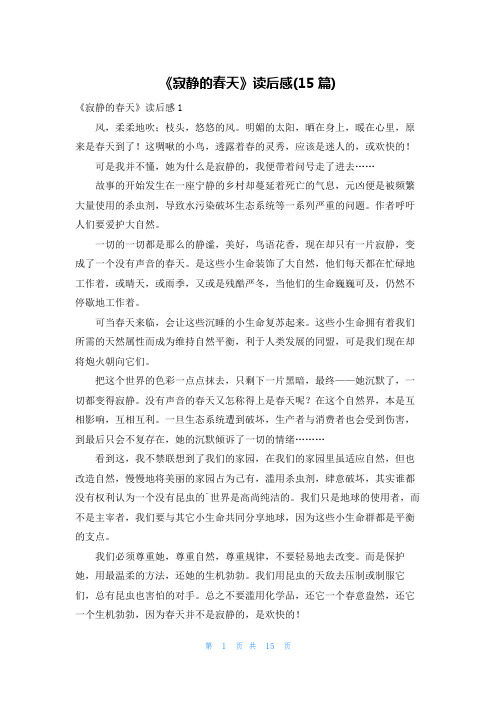 《寂静的春天》读后感(15 篇)

《寂静的春天》读后感 1

风，柔柔地吹；枝头，悠悠的风。明媚的太阳，晒在身上，暖在心里，原来是春天到了！这啁啾的小鸟，透露着春的灵秀，应该是迷人的，或欢快的！

可是我并不懂，她为什么是寂静的，我便带着问号走了进去……

故事的开始发生在一座宁静的乡村却蔓延着死亡的气息，元凶便是被频繁大量使用的杀虫剂，导致水污染破坏生态系统等一系列严重的问题。作者呼吁人们要爱护大自然。

一切的一切都是那么的静谧，美好，鸟语花香，现在却只有一片寂静，变成了一个没有声音的春天。是这些小生命装饰了大自然，他们每天都在忙碌地工作着，或晴天，或雨季，又或是残酷严冬，当他们的生命巍巍可及，仍然不停歇地工作着。

可当春天来临，会让这些沉睡的小生命复苏起来。这些小生命拥有着我们所需的天然属性而成为维持自然平衡，利于人类发展的同盟，可是我们现在却将炮火朝向它们。

把这个世界的色彩一点点抹去，只剩下一片黑暗，最终——她沉默了，一切都变得寂静。没有声音的春天又怎称得上是春天呢？在这个自然界，本是互相影响，互相互利。一旦生态系统遭到破坏，生产者与消费者也会受到伤害，到最后只会不复存在，她的沉默倾诉了一切的情绪………

看到这，我不禁联想到了我们的家园，在我们的家园里虽适应自然，但也改造自然，慢慢地将美丽的家园占为己有，滥用杀虫剂，肆意破坏，其实谁都没有权利认为一个没有昆虫的`世界是高尚纯洁的。我们只是地球的使用者，而不是主宰者，我们要与其它小生命共同分享地球，因为这些小生命群都是平衡的支点。

我们必须尊重她，尊重自然，尊重规律，不要轻易地去改变。而是保护她，用最温柔的方法，还她的生机勃勃。我们用昆虫的天敌去压制或制服它们，总有昆虫也害怕的对手。总之不要滥用化学品，还它一个春意盎然，还它一个生机勃勃，因为春天并不是寂静的，是欢快的！

第 1 页 共 15 页